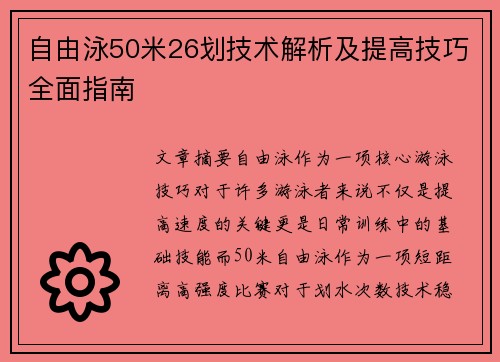 自由泳50米26划技术解析及提高技巧全面指南

文章摘要自由泳作为一项核心游泳技巧对于许多游泳者来说不仅是提高速度的关键更是日常训练中的基础技能而50米自由泳作为一项短距离高强度比赛对于划水次数技术稳